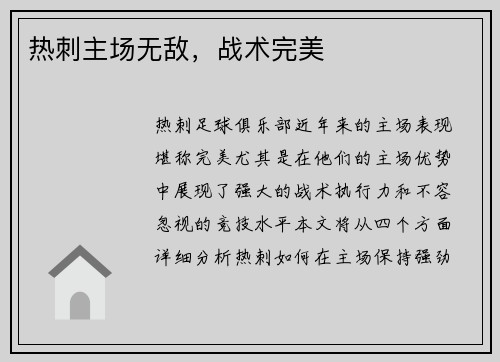 热刺主场无敌，战术完美

热刺足球俱乐部近年来的主场表现堪称完美尤其是在他们的主场优势中展现了强大的战术执行力和不容忽视的竞技水平本文将从四个方面详细分析热刺如何在主场保持强劲